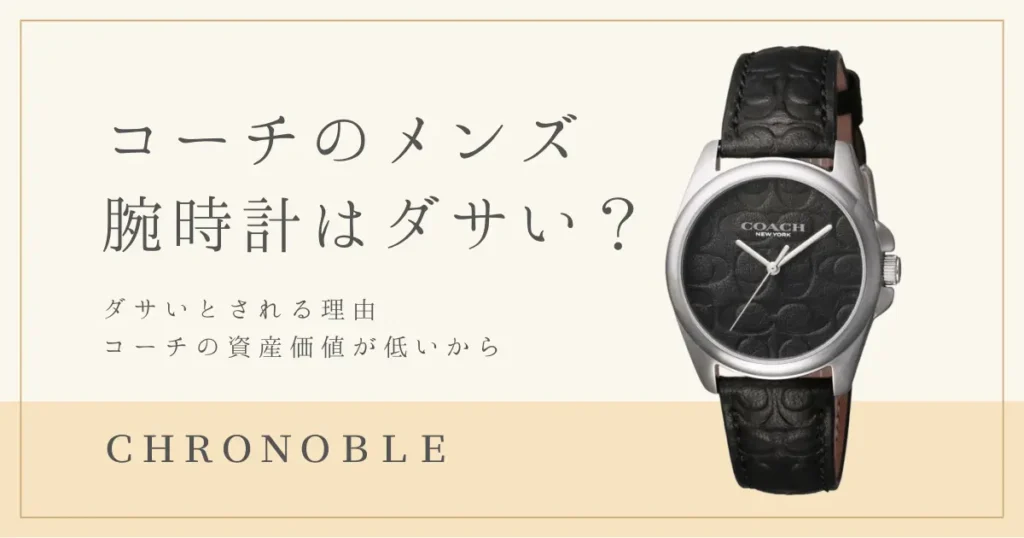 コーチのメンズ
腕時計はダサい？

ダサいとされる理由
コーチの資産価値が低いから

CHRONOBLE

COACH
NEW YORK